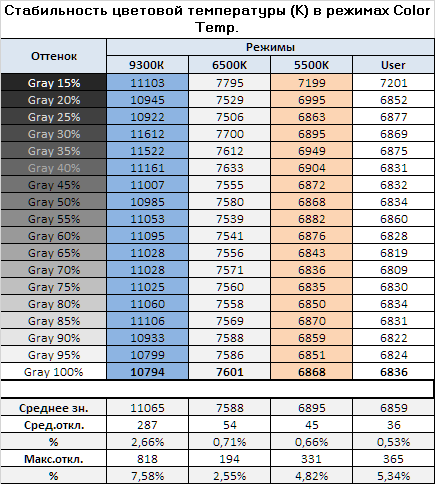 Стабильность цветовой температуры (К) в режимах Color Temp.

| Оттенок | Режимы | | | |
|---|---|---|---|---|
| | 9300K | 6500K | 5500K | User |
| Gray 15% | 11103 | 7795 | 7199 | 7201 |
| Gray 20% | 10945 | 7529 | 6995 | 6852 |
| Gray 25% | 10922 | 7506 | 6863 | 6877 |
| Gray 30% | 11612 | 7700 | 6895 | 6869 |
| Gray 35% | 11522 | 7612 | 6949 | 6875 |
| Gray 40% | 11161 | 7633 | 6904 | 6831 |
| Gray 45% | 11007 | 7555 | 6872 | 6832 |
| Gray 50% | 10985 | 7580 | 6868 | 6834 |
| Gray 55% | 11053 | 7539 | 6882 | 6860 |
| Gray 60% | 11095 | 7541 | 6876 | 6828 |
| Gray 65% | 11028 | 7556 | 6843 | 6819 |
| Gray 70% | 11028 | 7571 | 6836 | 6809 |
| Gray 75% | 11025 | 7560 | 6835 | 6830 |
| Gray 80% | 11060 | 7558 | 6850 | 6834 |
| Gray 85% | 11106 | 7569 | 6870 | 6831 |
| Gray 90% | 10933 | 7588 | 6859 | 6822 |
| Gray 95% | 10799 | 7586 | 6851 | 6824 |
| Gray 100% | 10794 | 7601 | 6868 | 6836 |
| | | | | |
| Среднее зн. | 11065 | 7588 | 6895 | 6859 |
| Сред.откл. | 287 | 54 | 45 | 36 |
| % | 2,66% | 0,71% | 0,66% | 0,53% |
| Макс.откл. | 818 | 194 | 331 | 365 |
| % | 7,58% | 2,55% | 4,82% | 5,34% |